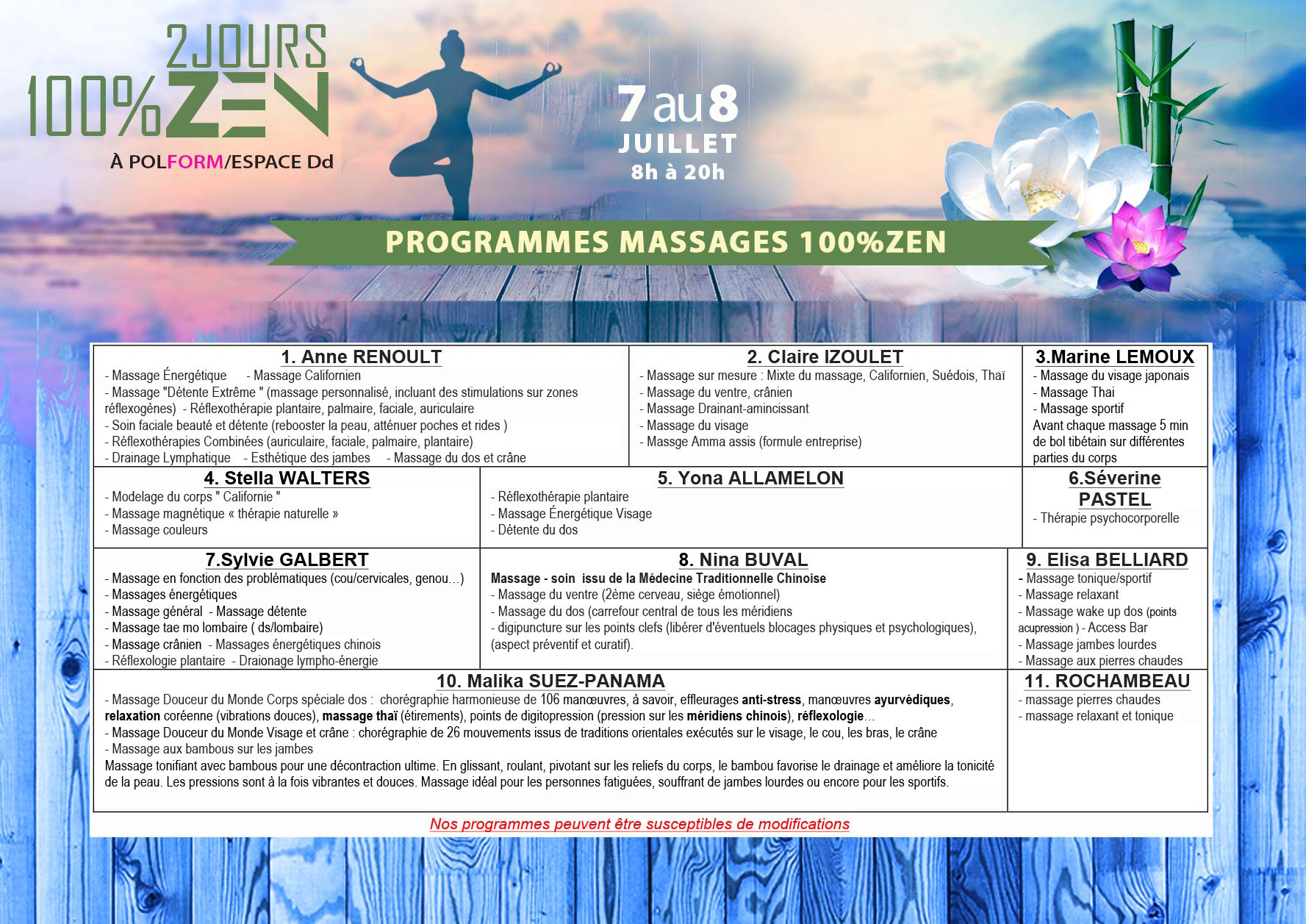 2JOURS
100%ZEN
À POLFORM/ESPACE Dd

7 au 8
JUILLET
8h à 20h

PROGRAMMES MASSAGES 100%ZEN

1. Anne RENOULT
- Massage Énergétique - Massage Californien
- Massage "Détente Extrême " (massage personnalisé, incluant des stimulations sur zones réflexogènes) - Réflexothérapie plantaire, palmaire, faciale, auriculaire
- Soin faciale beauté et détente (rebooster la peau, atténuer poches et rides )
- Réflexothérapies Combinées (auriculaire, faciale, palmaire, plantaire)
- Drainage Lymphatique - Esthétique des jambes - Massage du dos et crâne

2. Claire IZOULET
- Massage sur mesure : Mixte du massage, Californien, Suédois, Thaï
- Massage du ventre, crânien
- Massage Drainant-amincissant
- Massage du visage
- Massge Amma assis (formule entreprise)

3.Marine LEMOUX
- Massage du visage japonais
- Massage Thai
- Massage sportif
Avant chaque massage 5 min de bol tibétain sur différentes parties du corps

4. Stella WALTERS
- Modelage du corps " Californie "
- Massage magnétique « thérapie naturelle »
- Massage couleurs

5. Yona ALLAMELON
- Réflexothérapie plantaire
- Massage Énergétique Visage
- Détente du dos

6.Séverine PASTEL
- Thérapie psychocorporelle

7.Sylvie GALBERT
- Massage en fonction des problématiques (cou/cervicales, genou…)
- Massages énergétiques
- Massage général - Massage détente
- Massage tae mo lombaire ( ds/lombaire)
- Massage crânien - Massages énergétiques chinois
- Réflexologie plantaire - Draionage lympho-énergie

8. Nina BUVAL
Massage - soin issu de la Médecine Traditionnelle Chinoise
- Massage du ventre (2ème cerveau, siège émotionnel)
- Massage du dos (carrefour central de tous les méridiens
- digipuncture sur les points clefs (libérer d'éventuels blocages physiques et psychologiques), (aspect préventif et curatif).

9. Elisa BELLIARD
- Massage tonique/sportif
- Massage relaxant
- Massage wake up dos (points acupression ) - Access Bar
- Massage jambes lourdes
- Massage aux pierres chaudes

10. Malika SUEZ-PANAMA
- Massage Douceur du Monde Corps spéciale dos : chorégraphie harmonieuse de 106 manœuvres, à savoir, effleurages anti-stress, manœuvres ayurvédiques, relaxation coréenne (vibrations douces), massage thaï (étirements), points de digitopression (pression sur les méridiens chinois), réflexologie…
- Massage Douceur du Monde Visage et crâne : chorégraphie de 26 mouvements issus de traditions orientales exécutés sur le visage, le cou, les bras, le crâne
- Massage aux bambous sur les jambes
Massage tonifiant avec bambous pour une décontraction ultime. En glissant, roulant, pivotant sur les reliefs du corps, le bambou favorise le drainage et améliore la tonicité de la peau. Les pressions sont à la fois vibrantes et douces. Massage idéal pour les personnes fatiguées, souffrant de jambes lourdes ou encore pour les sportifs.

11. ROCHAMBEAU
- massage pierres chaudes
- massage relaxant et tonique

Nos programmes peuvent être susceptibles de modifications